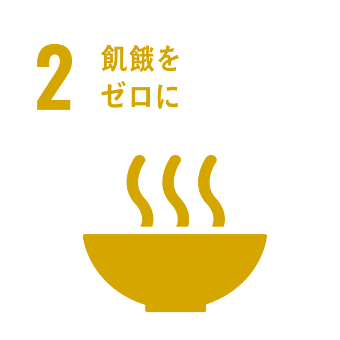 2 飢餓を
ゼロに